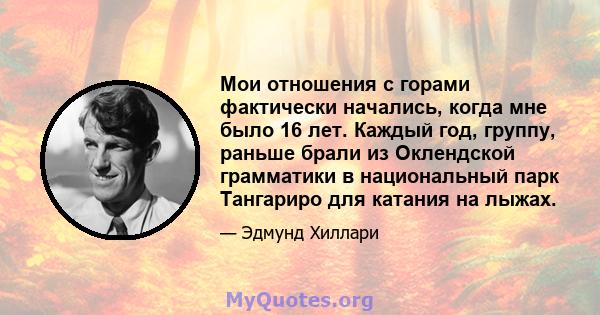 Мои отношения с горами фактически начались, когда мне было 16 лет. Каждый год, группу, раньше брали из Оклендской грамматики в национальный парк Тангариро для катания на лыжах.

— Эдмунд Хиллари

MyQuotes.org